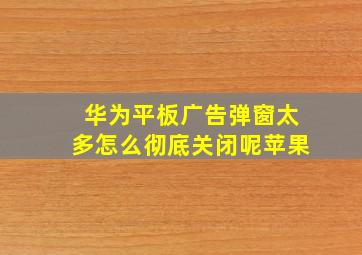 华为平板广告弹窗太多怎么彻底关闭呢苹果